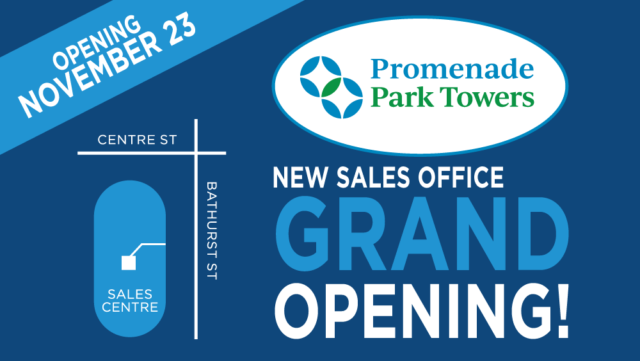 OPENING
NOVEMBER 23

Promenade
Park Towers

CENTRE ST

BATHURST ST

SALES CENTRE

NEW SALES OFFICE
GRAND
OPENING!